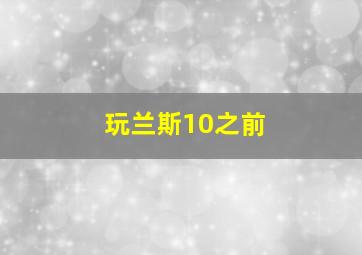 玩兰斯10之前